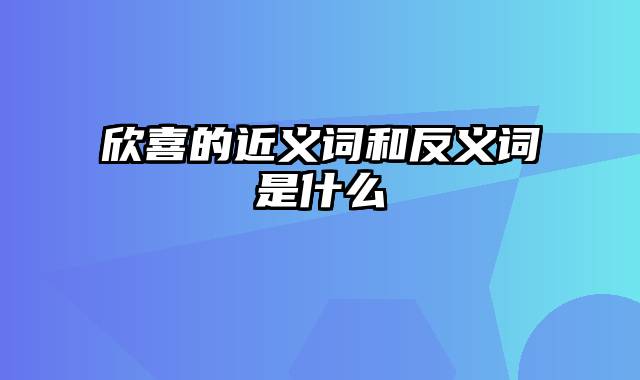 欣喜的近义词和反义词是什么